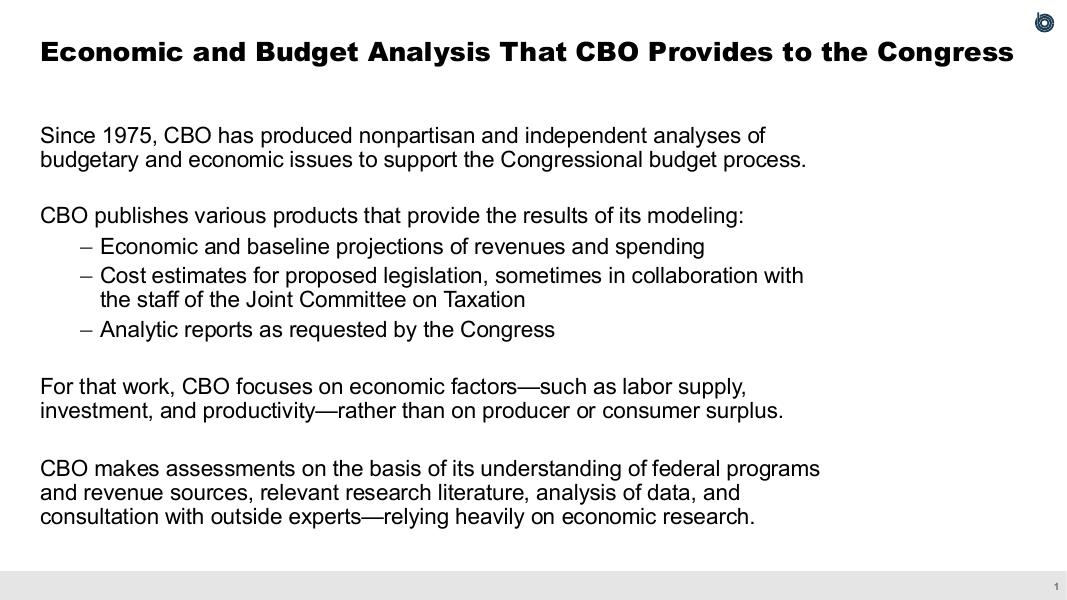 Economic and Budget Analysis That CBO Provides to the Congress

Since 1975, CBO has produced nonpartisan and independent analyses of budgetary and economic issues to support the Congressional budget process.

CBO publishes various products that provide the results of its modeling:

– Economic and baseline projections of revenues and spending
– Cost estimates for proposed legislation, sometimes in collaboration with the staff of the Joint Committee on Taxation
– Analytic reports as requested by the Congress

For that work, CBO focuses on economic factors—such as labor supply, investment, and productivity—rather than on producer or consumer surplus.

CBO makes assessments on the basis of its understanding of federal programs and revenue sources, relevant research literature, analysis of data, and consultation with outside experts—relying heavily on economic research.

1